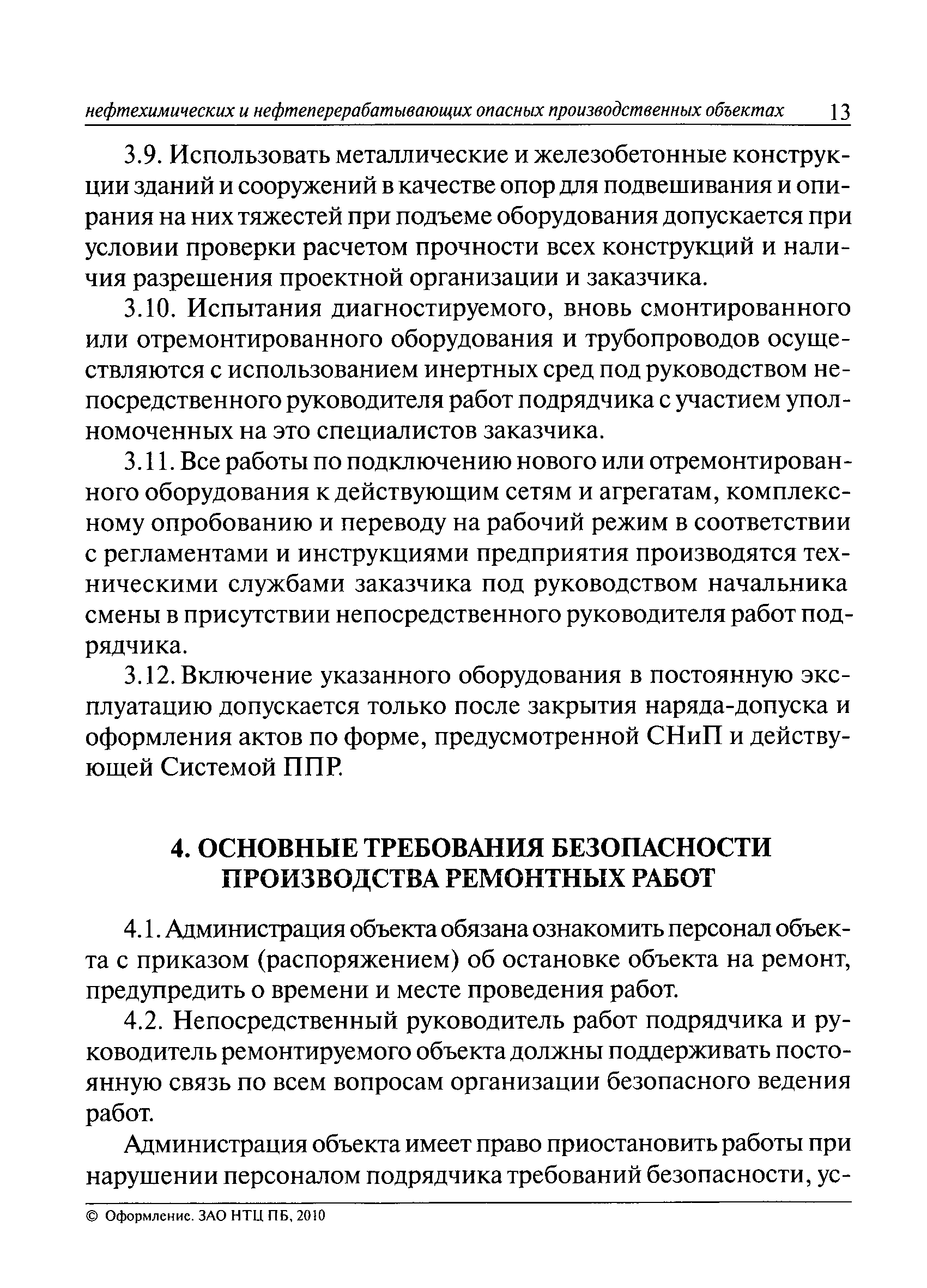 нефтехимических и нефтеперерабатывающих опасных производственных объектах 13

3.9. Использовать металлические и железобетонные конструкции зданий и сооружений в качестве опор для подвешивания и опирания на них тяжестей при подъеме оборудования допускается при условии проверки расчетом прочности всех конструкций и наличия разрешения проектной организации и заказчика.

3.10. Испытания диагностируемого, вновь смонтированного или отремонтированного оборудования и трубопроводов осуществляются с использованием инертных сред под руководством непосредственного руководителя работ подрядчика с участием уполномоченных на это специалистов заказчика.

3.11. Все работы по подключению нового или отремонтированного оборудования к действующим сетям и агрегатам, комплексному опробованию и переводу на рабочий режим в соответствии с регламентами и инструкциями предприятия производятся техническими службами заказчика под руководством начальника смены в присутствии непосредственного руководителя работ подрядчика.

3.12. Включение указанного оборудования в постоянную эксплуатацию допускается только после закрытия наряда-допуска и оформления актов по форме, предусмотренной СНиП и действующей Системой ППР.

4. ОСНОВНЫЕ ТРЕБОВАНИЯ БЕЗОПАСНОСТИ ПРОИЗВОДСТВА РЕМОНТНЫХ РАБОТ

4.1. Администрация объекта обязана ознакомить персонал объекта с приказом (распоряжением) об остановке объекта на ремонт, предупредить о времени и месте проведения работ.

4.2. Непосредственный руководитель работ подрядчика и руководитель ремонтируемого объекта должны поддерживать постоянную связь по всем вопросам организации безопасного ведения работ.

Администрация объекта имеет право приостановить работы при нарушении персоналом подрядчика требований безопасности, ус-

© Оформление. ЗАО НТЦ ПБ, 2010